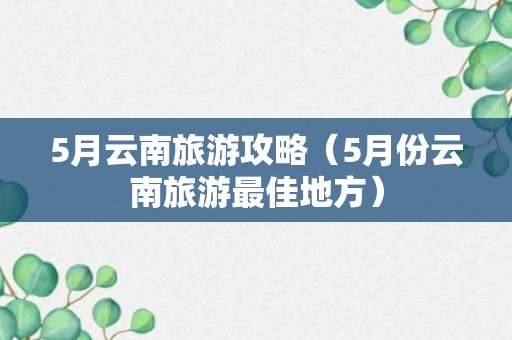 5月云南旅游攻略（5月份云南旅游最佳地方）